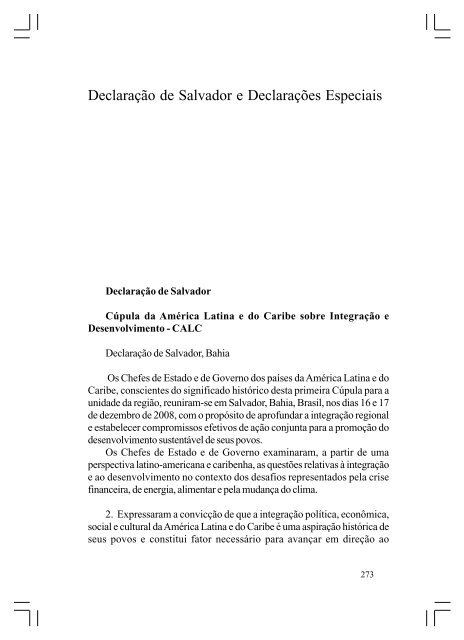 Declaração de Salvador e Declarações Especiais

Declaração de Salvador

Cúpula da América Latina e do Caribe sobre Integração e Desenvolvimento - CALC

Declaração de Salvador, Bahia

Os Chefes de Estado e de Governo dos países da América Latina e do Caribe, conscientes do significado histórico desta primeira Cúpula para a unidade da região, reuniram-se em Salvador, Bahia, Brasil, nos dias 16 e 17 de dezembro de 2008, com o propósito de aprofundar a integração regional e estabelecer compromissos efetivos de ação conjunta para a promoção do desenvolvimento sustentável de seus povos.

Os Chefes de Estado e de Governo examinaram, a partir de uma perspectiva latino-americana e caribenha, as questões relativas à integração e ao desenvolvimento no contexto dos desafios representados pela crise financeira, de energia, alimentar e pela mudança do clima.

2. Expressaram a convicção de que a integração política, econômica, social e cultural da América Latina e do Caribe é uma aspiração histórica de seus povos e constitui fator necessário para avançar em direção ao

273